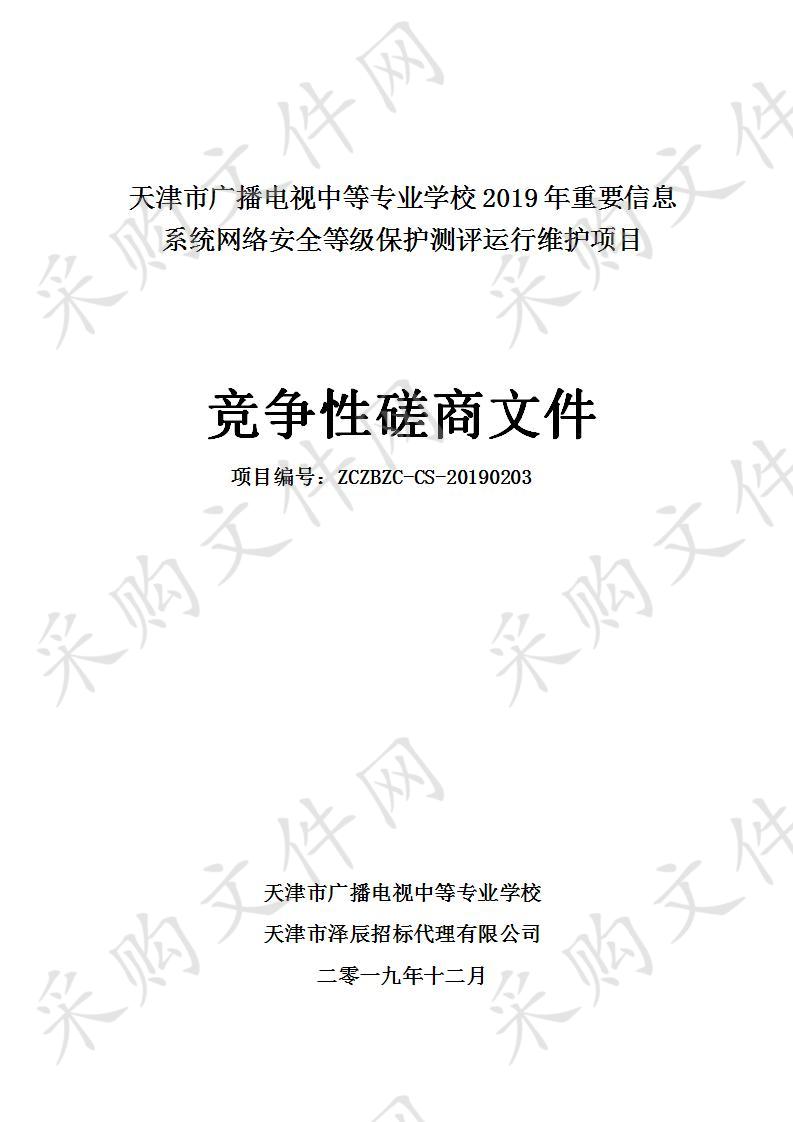 采购文件网

天津市广播电视中等专业学校 2019 年重要信息系统网络安全等级保护测评运行维护项目

竞争性磋商文件

项目编号：ZCZBZC-CS-20190203

天津市广播电视中等专业学校

天津市泽辰招标代理有限公司

二零一九年十二月